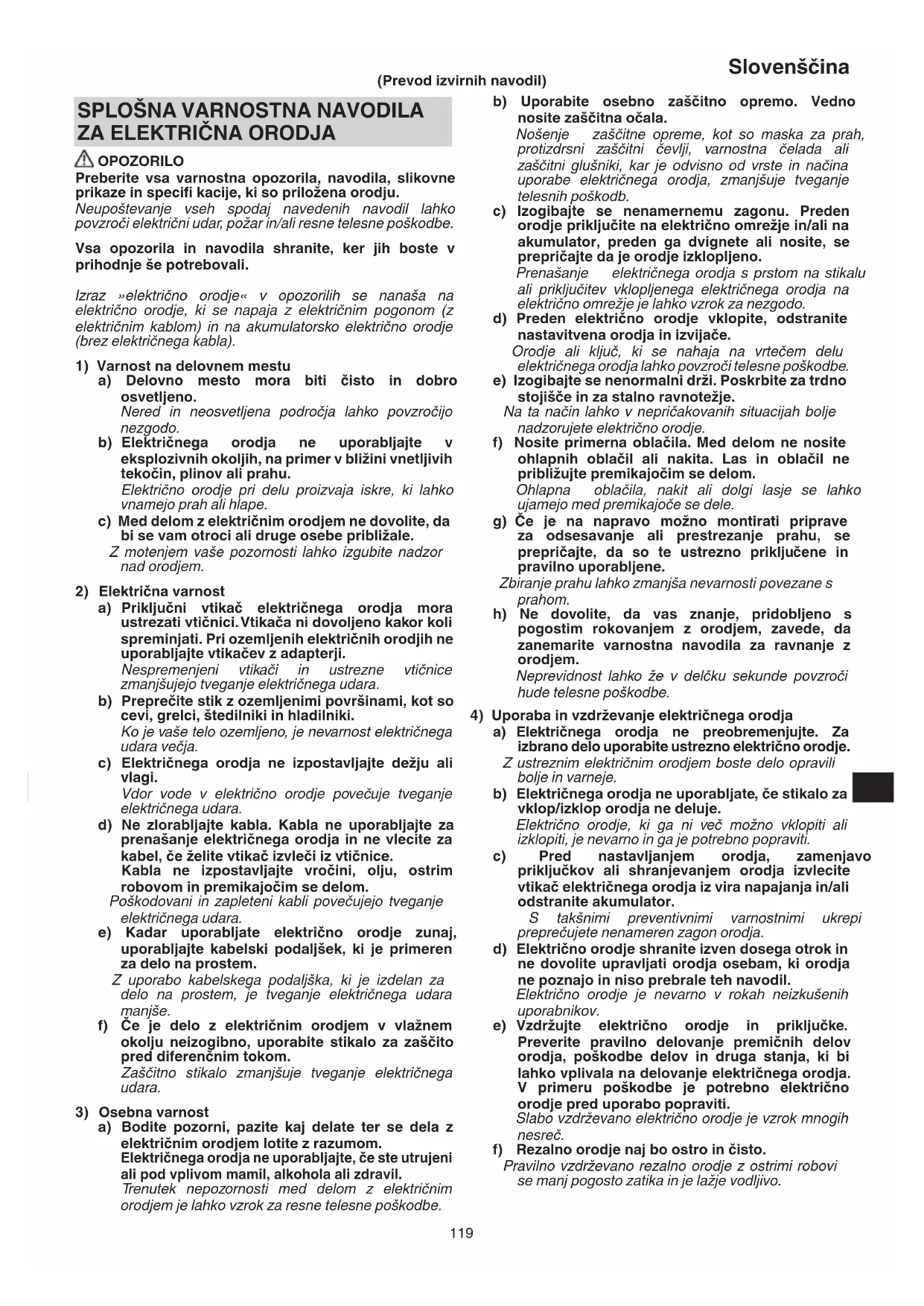 Slovenščina

(Prevod izvirnih navodil)

SPLOŠNA VARNOSTNA NAVODILA ZA ELEKTRIČNA ORODJA

OPOZORILO

Preberite vsa varnostna opozorila, navodila, slikovne prikaze in specifi kacije, ki so priložena orodju.
Neupoštevanje vseh spodaj navedenih navodil lahko povzroči električni udar, požar in/ali resne telesne poškodbe.

Vsa opozorila in navodila shranite, ker jih boste v prihodnje še potrebovali.

Izraz »električno orodje« v opozorilih se nanaša na električno orodje, ki se napaja z električnim pogonom (z električnim kablom) in na akumulatorsko električno orodje (brez električnega kabla).

1) Varnost na delovnem mestu
a) Delovno mesto mora biti čisto in dobro osvetljeno.
Nered in neosvetljena področja lahko povzročijo nezgodo.
b) Električnega orodja ne uporabljajte v eksplozivnih okoljih, na primer v bližini vnetljivih tekočin, plinov ali prahu.
Električno orodje pri delu proizvaja iskre, ki lahko vnamejo prah ali hlape.
c) Med delom z električnim orodjem ne dovolite, da bi se vam otroci ali druge osebe približale.
Z motenjem vaše pozornosti lahko izgubite nadzor nad orodjem.

2) Električna varnost
a) Priključni vtikač električnega orodja mora ustrezati vtičnici. Vtikača ni dovoljeno kakor koli spreminjati. Pri ozemljenih električnih orodjih ne uporabljajte vtikačev z adapterji.
Nespremenjeni vtikači in ustrezne vtičnice zmanjšujejo tveganje električnega udara.
b) Preprečite stik z ozemljenimi površinami, kot so cevi, grelci, štedilniki in hladilniki.
Ko je vaše telo ozemljeno, je nevarnost električnega udara večja.
c) Električnega orodja ne izpostavljajte dežju ali vlagi.
Vdor vode v električno orodje povečuje tveganje električnega udara.
d) Ne zlorabljajte kabla. Kabla ne uporabljajte za prenašanje električnega orodja in ne vlecite za kabel, če želite vtikač izvleči iz vtičnice.
Kabla ne izpostavljajte vročini, olju, ostrim robovom in premikajočim se delom.
Poškodovani in zapleteni kabli povečujejo tveganje električnega udara.
e) Kadar uporabljate električno orodje zunaj, uporabljajte kabelski podaljšek, ki je primeren za delo na prostem.
Z uporabo kabelskega podaljška, ki je izdelan za delo na prostem, je tveganje električnega udara manjše.
f) Če je delo z električnim orodjem v vlažnem okolju neizogibno, uporabite stikalo za zaščito pred diferenčnim tokom.
Zaščitno stikalo zmanjšuje tveganje električnega udara.

3) Osebna varnost
a) Bodite pozorni, pazite kaj delate ter se dela z električnim orodjem lotite z razumom.
Električnega orodja ne uporabljajte, če ste utrujeni ali pod vplivom mamil, alkohola ali zdravil.
Trenutek nepozornosti med delom z električnim orodjem je lahko vzrok za resne telesne poškodbe.
b) Uporabite osebno zaščitno opremo. Vedno nosite zaščitna očala.
Nošenje zaščitne opreme, kot so maska za prah, protizdrsni zaščitni čevlji, varnostna čelada ali zaščitni glušniki, kar je odvisno od vrste in načina uporabe električnega orodja, zmanjšuje tveganje telesnih poškodb.
c) Izogibajte se nenamernemu zagonu. Preden orodje priključite na električno omrežje in/ali na akumulator, preden ga dvignete ali nosite, se prepričajte da je orodje izklopljeno.
Prenašanje električnega orodja s prstom na stikalu ali priključitev vklopljenega električnega orodja na električno omrežje je lahko vzrok za nezgodo.
d) Preden električno orodje vklopite, odstranite nastavitvena orodja in izvijače.
Orodje ali ključ, ki se nahaja na vrtečem delu električnega orodja lahko povzroči telesne poškodbe.
e) Izogibajte se nenormalni drži. Poskrbite za trdno stojišče in za stalno ravnotežje.
Na ta način lahko v nepričakovanih situacijah bolje nadzorujete električno orodje.
f) Nosite primerna oblačila. Med delom ne nosite ohlapnih oblačil ali nakita. Las in oblačil ne približujte premikajočim se delom.
Ohlapna oblačila, nakit ali dolgi lasje se lahko ujamejo med premikajoče se dele.
g) Če je na napravo možno montirati priprave za odsesavanje ali prestrezanje prahu, se prepričajte, da so te ustrezno priključene in pravilno uporabljene.
Zbiranje prahu lahko zmanjša nevarnosti povezane s prahom.
h) Ne dovolite, da vas znanje, pridobljeno s pogostim rokovanjem z orodjem, zavede, da zanemarite varnostna navodila za ravnanje z orodjem.
Neprevidnost lahko že v delčku sekunde povzroči hude telesne poškodbe.

4) Uporaba in vzdrževanje električnega orodja
a) Električnega orodja ne preobremenjujte. Za izbrano delo uporabite ustrezno električno orodje.
Z ustreznim električnim orodjem boste delo opravili bolje in varneje.
b) Električnega orodja ne uporabljate, če stikalo za vklop/izklop orodja ne deluje.
Električno orodje, ki ga ni več možno vklopiti ali izklopiti, je nevarno in ga je potrebno popraviti.
c) Pred nastavljanjem orodja, zamenjavo priključkov ali shranjevanjem orodja izvlecite vtikač električnega orodja iz vira napajanja in/ali odstranite akumulator.
S takšnimi preventivnimi varnostnimi ukrepi preprečujete nenameren zagon orodja.
d) Električno orodje shranite izven dosega otrok in ne dovolite upravljati orodja osebam, ki orodja ne poznajo in niso prebrale teh navodil.
Električno orodje je nevarno v rokah neizkušenih uporabnikov.
e) Vzdržujte električno orodje in priključke. Preverite pravilno delovanje premičnih delov orodja, poškodbe delov in druga stanja, ki bi lahko vplivala na delovanje električnega orodja. V primeru poškodbe je potrebno električno orodje pred uporabo popraviti.
Slabo vzdrževano električno orodje je vzrok mnogih nesreč.
f) Rezalno orodje naj bo ostro in čisto.
Pravilno vzdrževano rezalno orodje z ostrimi robovi se manj pogosto zatika in je lažje vodljivo.

119